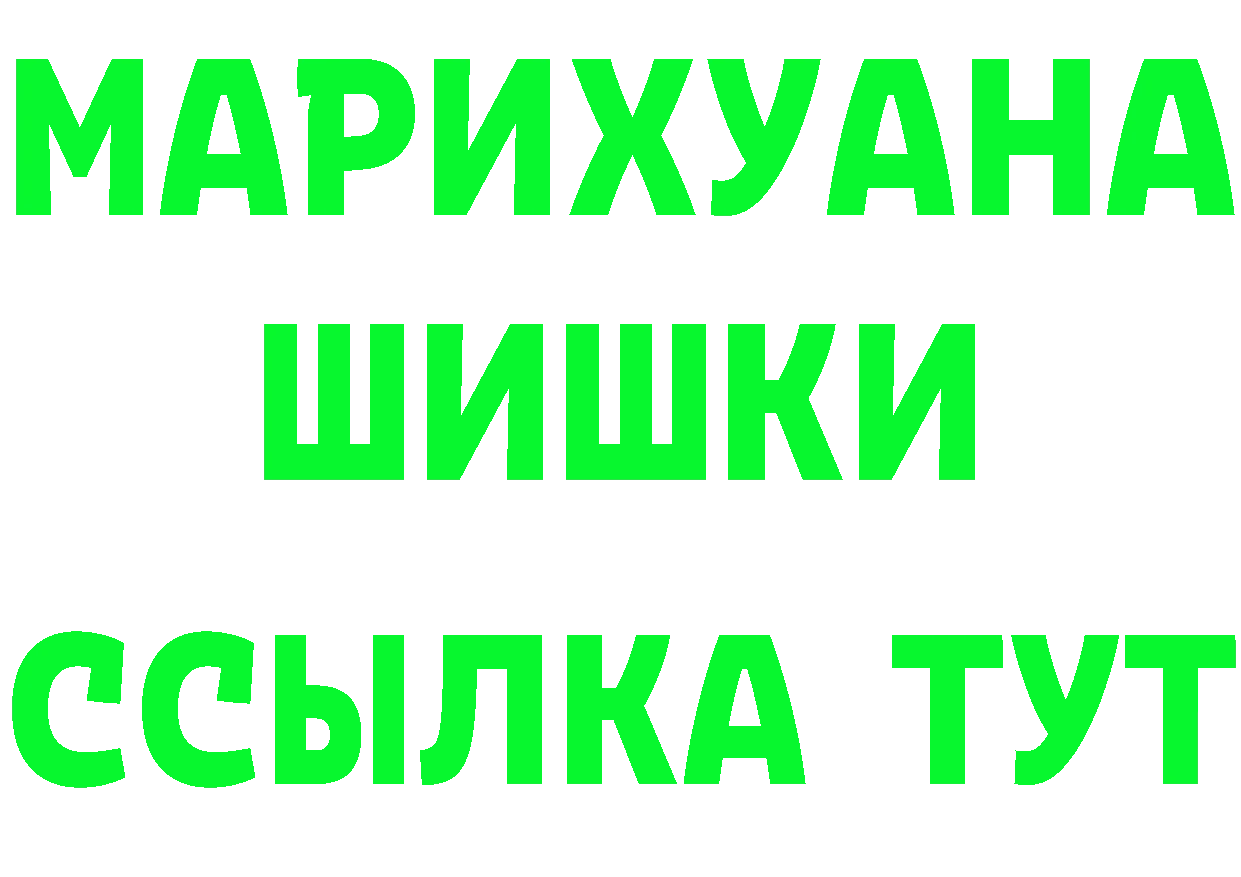 МАРИХУАНА
ШИШКИ
ССЫЛКА ТУТ